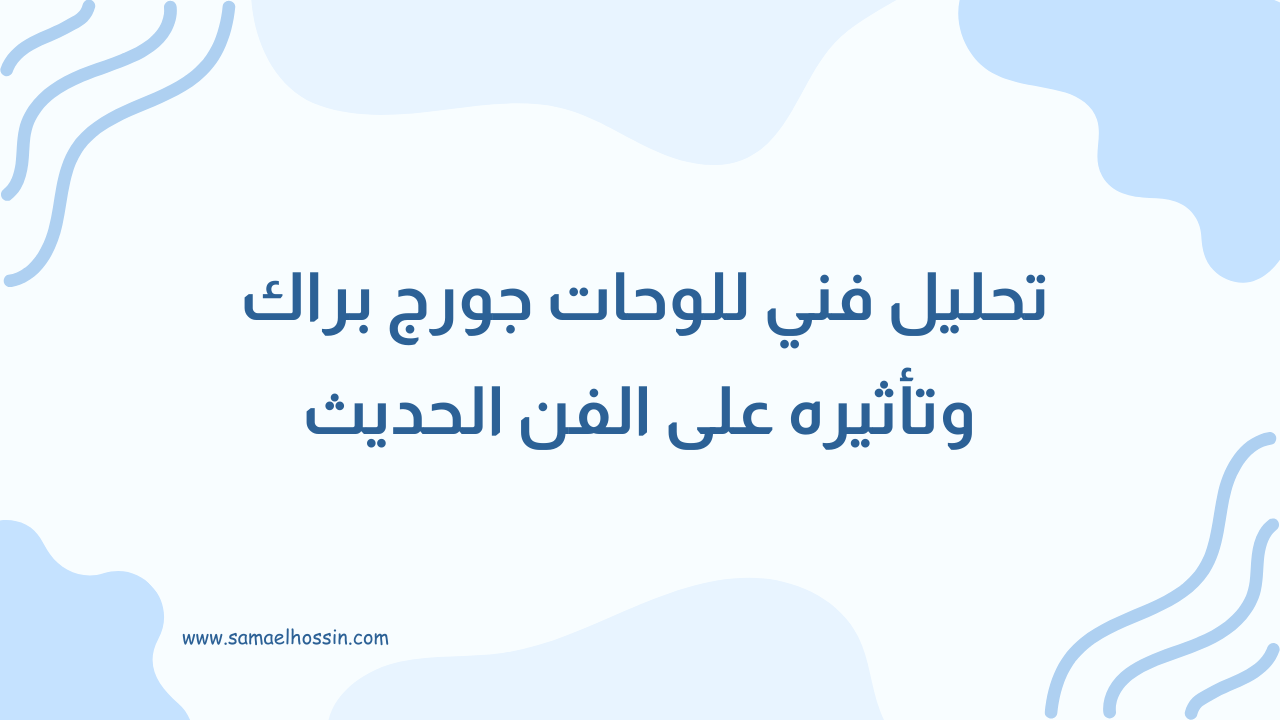 تحليل فني للوحات جورج براك وتأثيره على الفن الحديث

www.samaelhossin.com